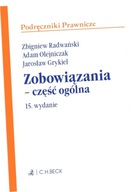 Podręczniki Prawnicze

Zbigniew Radwański
Adam Olejniczak
Jarosław Grykiel

Zobowiązania
– część ogólna

15. wydanie

C.H.BECK